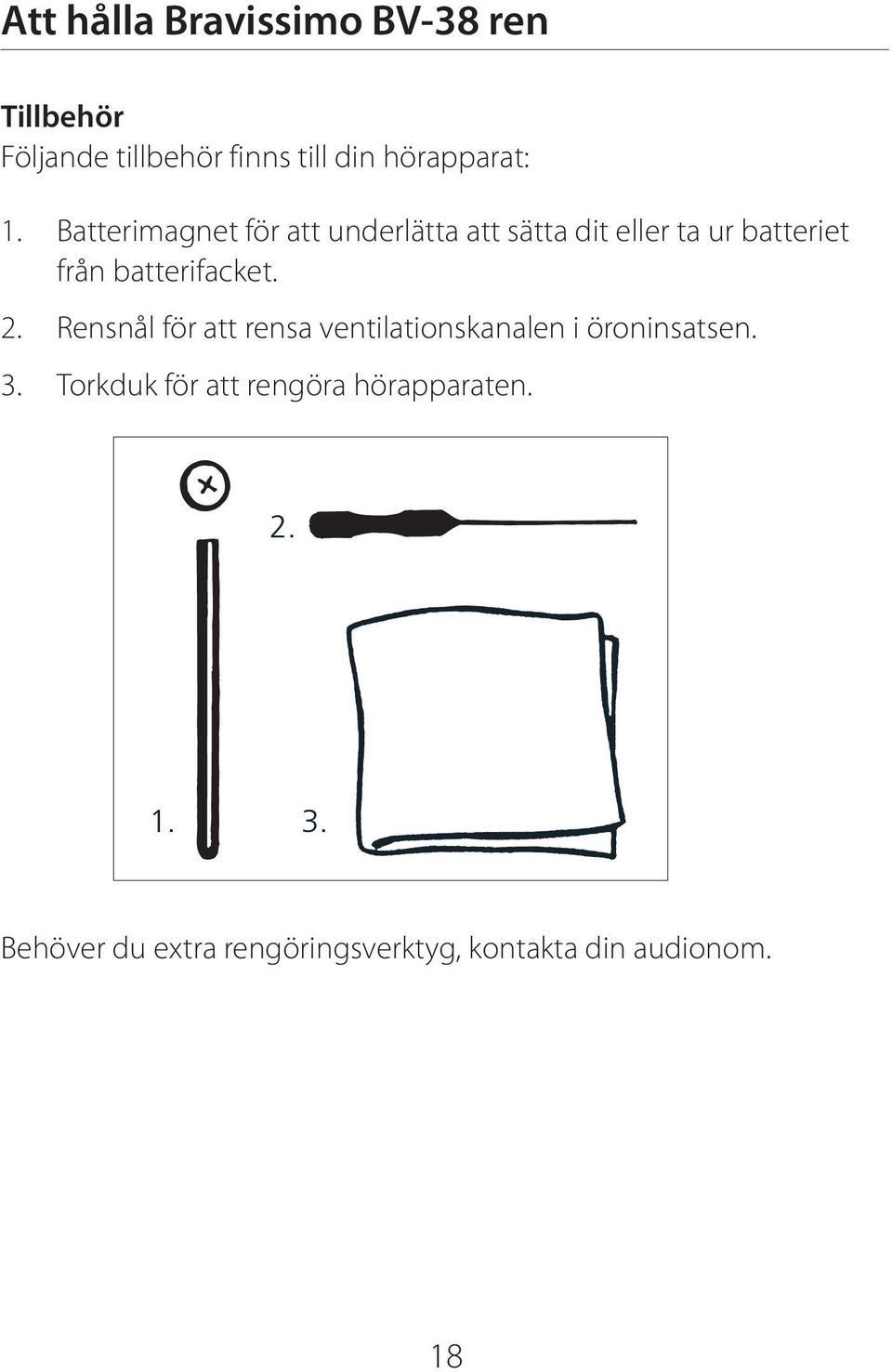 Att hålla Bravissimo BV-38 ren

Tillbehör
Följande tillbehör finns till din hörapparat:

1. Batterimagnet för att underlätta att sätta dit eller ta ur batteriet från batterifacket.
2. Rensnål för att rensa ventilationskanalen i öroninsatsen.
3. Torkduk för att rengöra hörapparaten.

2.
1.
3.

Behöver du extra rengöringsverktyg, kontakta din audionom.

18